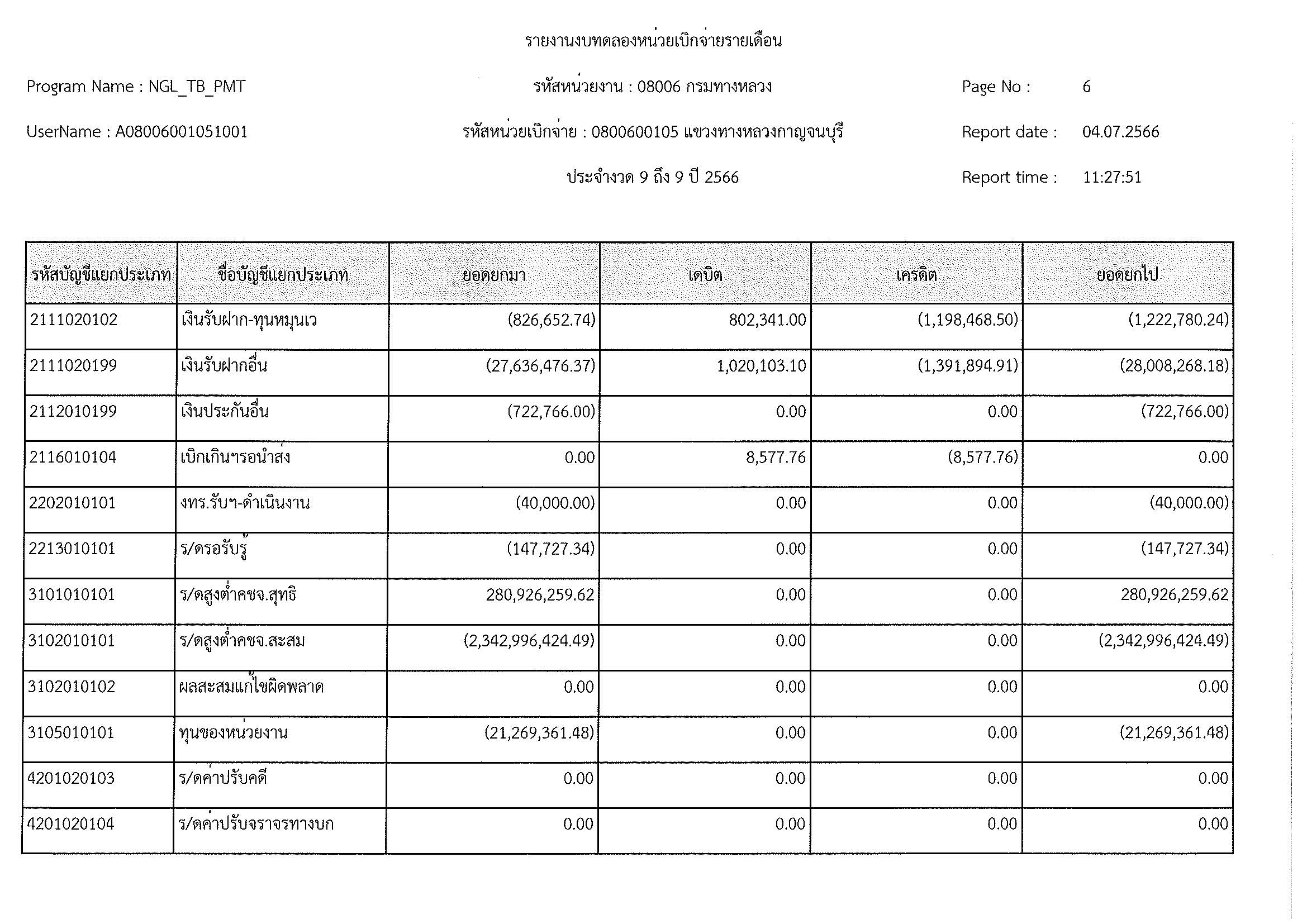 รายงานงบทดลองหน่วยเบิกจ่ายรายเดือน

Program Name : NGL_TB_PMT

รหัสหน่วยงาน : 08006 กรมทางหลวง

Page No : 6

UserName : A08006001051001

รหัสหน่วยเบิกจ่าย : 0800600105 แขวงทางหลวงกาญจนบุรี

Report date : 04.07.2566

ประจำงวด 9 ถึง 9 ปี 2566

Report time : 11:27:51

| รหัสบัญชีแยกประเภท | ชื่อบัญชีแยกประเภท | ยอดยกมา | เดบิต | เครดิต | ยอดยกไป |
|---|---|---|---|---|---|
| 2111020102 | เงินรับฝาก-ทุนหมุนเว | (826,652.74) | 802,341.00 | (1,198,468.50) | (1,222,780.24) |
| 2111020199 | เงินรับฝากอื่น | (27,636,476.37) | 1,020,103.10 | (1,391,894.91) | (28,008,268.18) |
| 2112010199 | เงินประกันอื่น | (722,766.00) | 0.00 | 0.00 | (722,766.00) |
| 2116010104 | เบิกเกินฯรอนำส่ง | 0.00 | 8,577.76 | (8,577.76) | 0.00 |
| 2202010101 | งทร.รับฯ-ดำเนินงาน | (40,000.00) | 0.00 | 0.00 | (40,000.00) |
| 2213010101 | ร/ดรอรับรู้ | (147,727.34) | 0.00 | 0.00 | (147,727.34) |
| 3101010101 | ร/ดสูงต่ำคชจ.สุทธิ | 280,926,259.62 | 0.00 | 0.00 | 280,926,259.62 |
| 3102010101 | ร/ดสูงต่ำคชจ.สะสม | (2,342,996,424.49) | 0.00 | 0.00 | (2,342,996,424.49) |
| 3102010102 | ผลสะสมแก้ไขผิดพลาด | 0.00 | 0.00 | 0.00 | 0.00 |
| 3105010101 | ทุนของหน่วยงาน | (21,269,361.48) | 0.00 | 0.00 | (21,269,361.48) |
| 4201020103 | ร/ดค่าปรับคดี | 0.00 | 0.00 | 0.00 | 0.00 |
| 4201020104 | ร/ดค่าปรับจราจรทางบก | 0.00 | 0.00 | 0.00 | 0.00 |